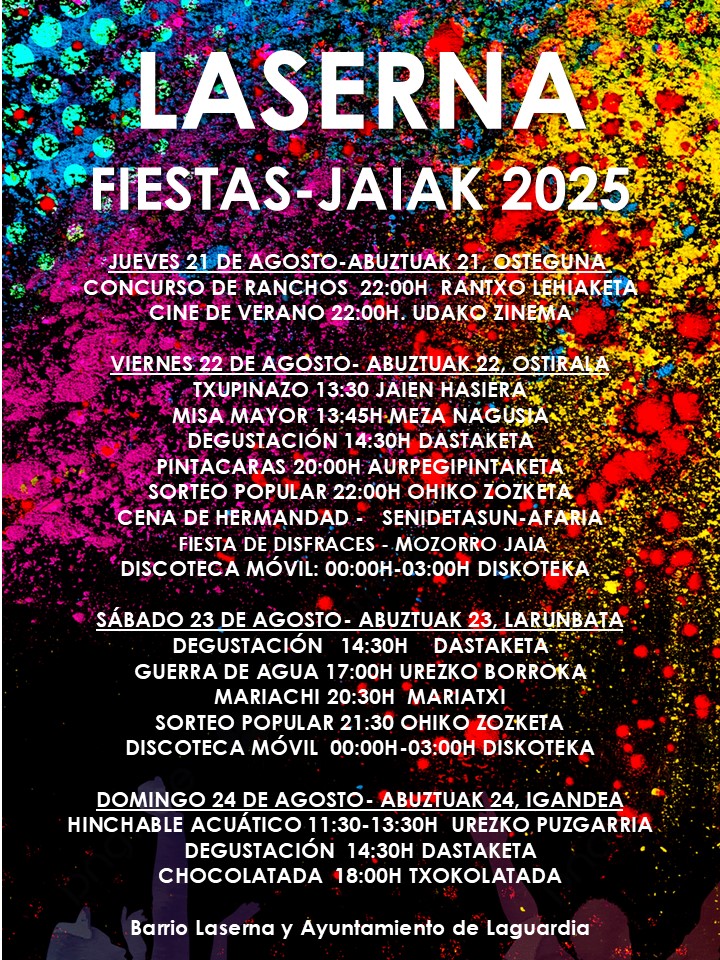 LASERNA
FIESTAS-JAIAK 2025

JUEVES 21 DE AGOSTO-ABUZTUAK 21, OSTEGUNA
CONCURSO DE RANCHOS 22:00H RANTXO LEHIAKETA
CINE DE VERANO 22:00H. UDAKO ZINEMA

VIERNES 22 DE AGOSTO- ABUZTUAK 22, OSTIRALA
TXUPINAZO 13:30 JAIEN HASIERA
MISA MAYOR 13:45H MEZA NAGUSIA
DEGUSTACIÓN 14:30H DASTAKETA
PINTACARAS 20:00H AURPEGIPINTAKETA
SORTEO POPULAR 22:00H OHIKO ZOZKETA
CENA DE HERMANDAD - SENIDETASUN-AFARIA
FIESTA DE DISFRACES - MOZORRO JAIA
DISCOTECA MÓVIL: 00:00H-03:00H DISKOTEKA

SÁBADO 23 DE AGOSTO- ABUZTUAK 23, LARUNBATA
DEGUSTACIÓN 14:30H DASTAKETA
GUERRA DE AGUA 17:00H UREZKO BORROKA
MARIACHI 20:30H MARIATXI
SORTEO POPULAR 21:30 OHIKO ZOZKETA
DISCOTECA MÓVIL 00:00H-03:00H DISKOTEKA

DOMINGO 24 DE AGOSTO- ABUZTUAK 24, IGANDEA
HINCHABLE ACUÁTICO 11:30-13:30H UREZKO PUZGARRIA
DEGUSTACIÓN 14:30H DASTAKETA
CHOCOLATADA 18:00H TXOKOLATADA

Barrio Laserna y Ayuntamiento de Laguardia